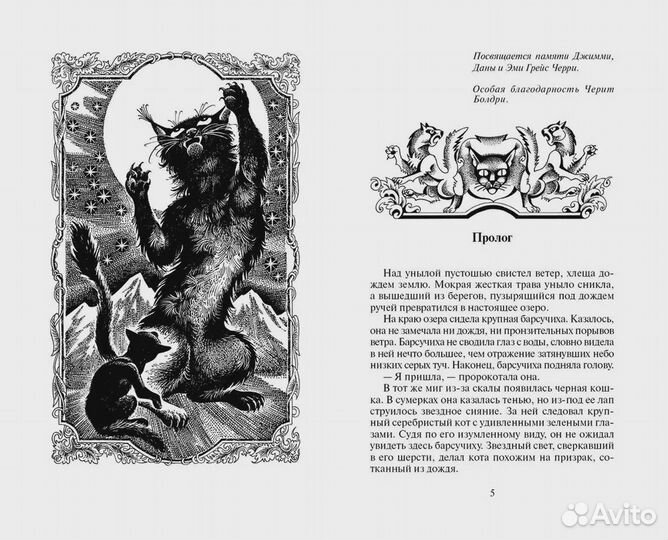 Посвящается памяти Джимми, Даны и Эми Грейс Черри.

Особая благодарность Черит Болдри.

Пролог

Над унылой пустошью свистел ветер, хлеща дождем землю. Мокрая жесткая трава уныло сникла, а вышедший из берегов, пузырящийся под дождем ручей превратился в настоящее озеро.

На краю озера сидела крупная барсучиха. Казалось, она не замечала ни дождя, ни пронзительных порывов ветра. Барсучиха не сводила глаз с воды, словно видела в ней нечто большее, чем отражение затянувших небо низких серых туч. Наконец, барсучиха подняла голову.

— Я пришла, — пророкотала она.

В тот же миг из-за скалы появилась черная кошка. В сумерках она казалась тенью, но из-под ее лап струилось звездное сияние. За ней следовал крупный серебристый кот с удивленными зелеными глазами. Судя по его изумленному виду, он не ожидал увидеть здесь барсучиху. Звездный свет, сверкавший в его шерсти, делал кота похожим на призрак, сотканный из дождя.

5

Avito